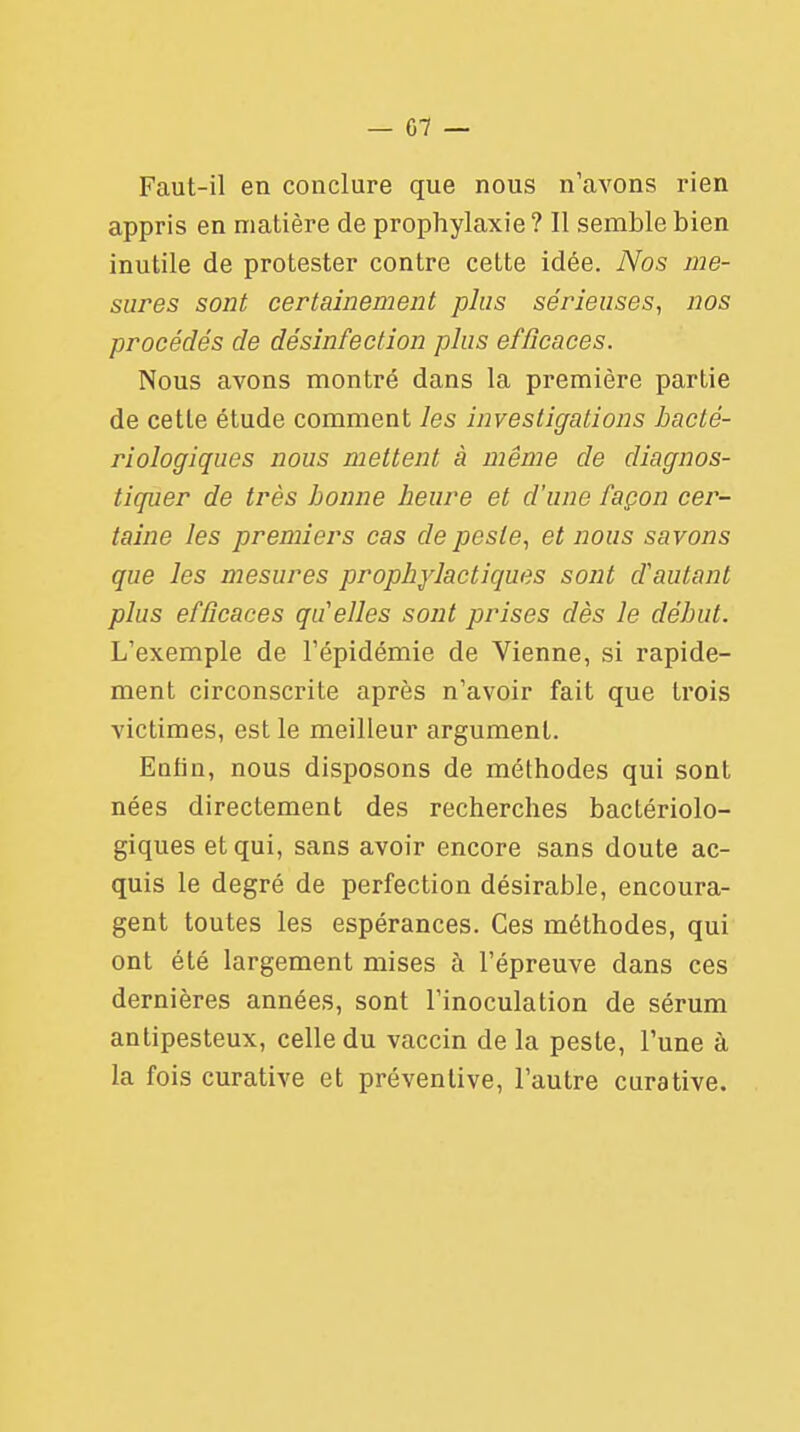 — 67 —

Faut-il en conclure que nous n'avons rien appris en matière de prophylaxie ? Il semble bien inutile de protester contre cette idée. Nos mesures sont certainement plus sérieuses, nos procédés de désinfection plus efficaces.

Nous avons montré dans la première partie de cette étude comment les investigations bactériologiques nous mettent à même de diagnostiquer de très bonne heure et d'une façon certaine les premiers cas de peste, et nous savons que les mesures prophylactiques sont d'autant plus efficaces qu'elles sont prises dès le début. L'exemple de l'épidémie de Vienne, si rapidement circonscrite après n'avoir fait que trois victimes, est le meilleur argument.

Enfin, nous disposons de méthodes qui sont nées directement des recherches bactériologiques et qui, sans avoir encore sans doute acquis le degré de perfection désirable, encouragent toutes les espérances. Ces méthodes, qui ont été largement mises à l'épreuve dans ces dernières années, sont l'inoculation de sérum antipesteux, celle du vaccin de la peste, l'une à la fois curative et préventive, l'autre curative.